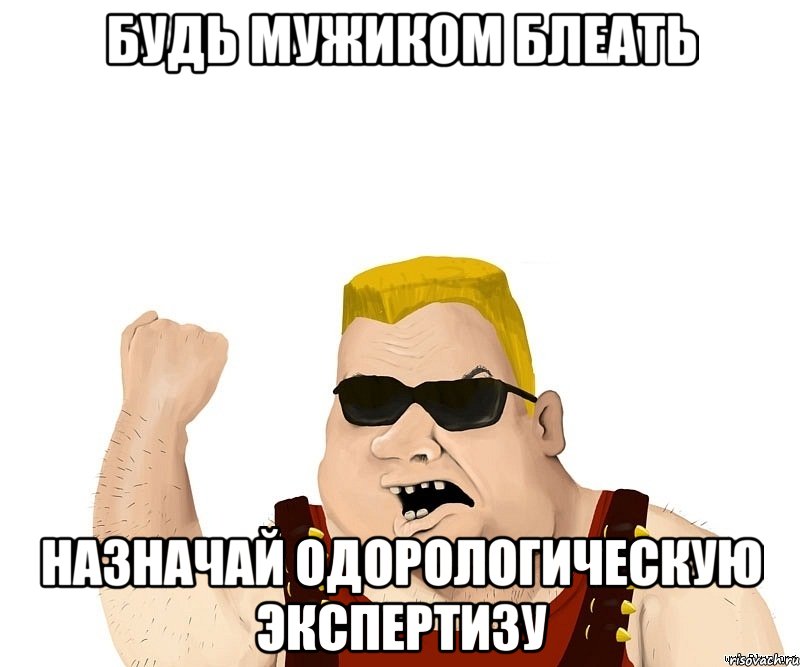 БУДЬ МУЖИКОМ БЛЕАТЬ

НАЗНАЧАЙ ОДОРОЛОГИЧЕСКУЮ ЭКСПЕРТИЗУ

risovach.ru